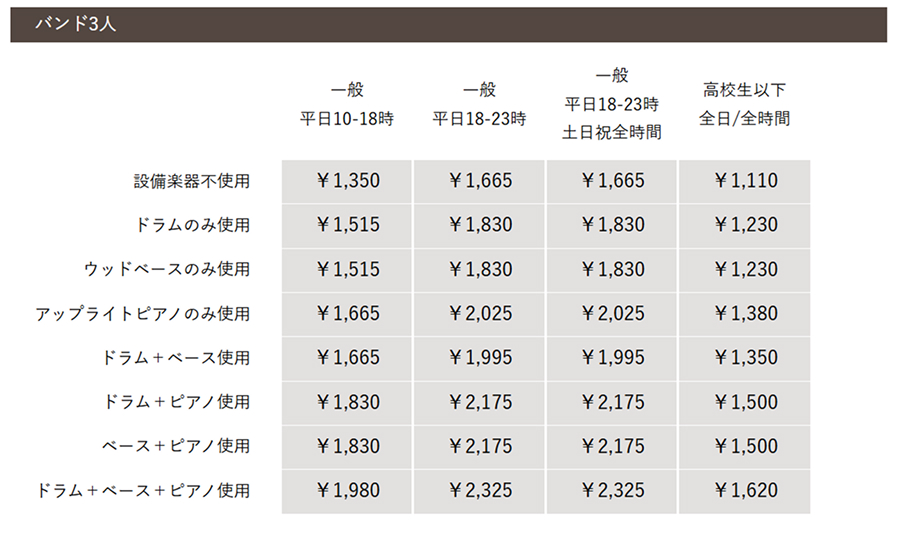 バンド3人

|  | 一般 平日10-18時 | 一般 平日18-23時 | 一般 平日18-23時 土日祝全時間 | 高校生以下 全日/全時間 |
|---|---|---|---|---|
| 設備楽器不使用 | ￥1,350 | ￥1,665 | ￥1,665 | ￥1,110 |
| ドラムのみ使用 | ￥1,515 | ￥1,830 | ￥1,830 | ￥1,230 |
| ウッドベースのみ使用 | ￥1,515 | ￥1,830 | ￥1,830 | ￥1,230 |
| アップライトピアノのみ使用 | ￥1,665 | ￥2,025 | ￥2,025 | ￥1,380 |
| ドラム＋ベース使用 | ￥1,665 | ￥1,995 | ￥1,995 | ￥1,350 |
| ドラム＋ピアノ使用 | ￥1,830 | ￥2,175 | ￥2,175 | ￥1,500 |
| ベース＋ピアノ使用 | ￥1,830 | ￥2,175 | ￥2,175 | ￥1,500 |
| ドラム＋ベース＋ピアノ使用 | ￥1,980 | ￥2,325 | ￥2,325 | ￥1,620 |